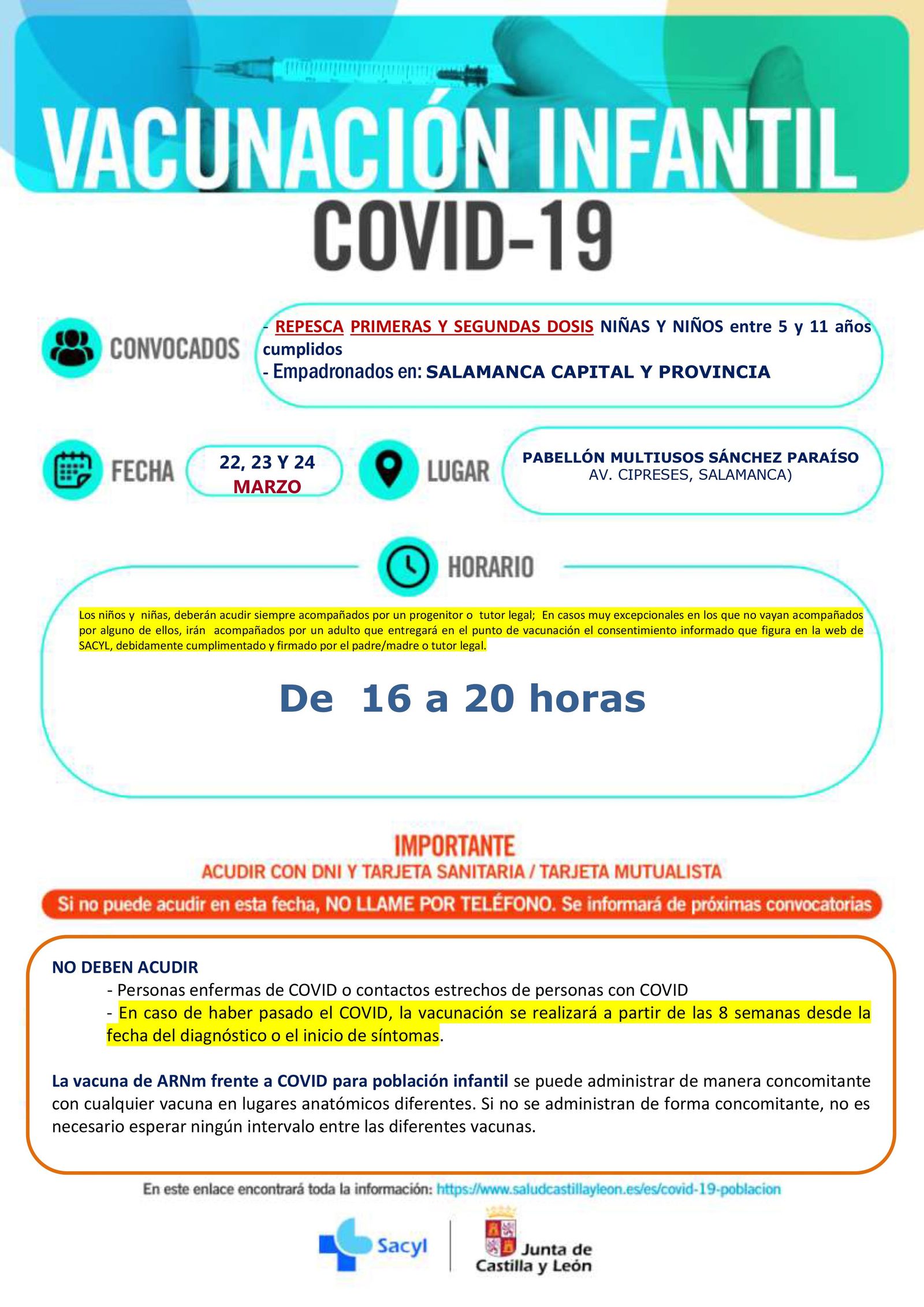 VACUNACIÓN INFANTIL
COVID-19

CONVOCADOS

- REPESCA PRIMERAS Y SEGUNDAS DOSIS NIÑAS Y NIÑOS entre 5 y 11 años cumplidos
- Empadronados en: SALAMANCA CAPITAL Y PROVINCIA

FECHA

22, 23 Y 24 MARZO

LUGAR

PABELLÓN MULTIUSOS SÁNCHEZ PARAÍSO
AV. CIPRESES, SALAMANCA)

HORARIO

Los niños y niñas, deberán acudir siempre acompañados por un progenitor o tutor legal; En casos muy excepcionales en los que no vayan acompañados por alguno de ellos, irán acompañados por un adulto que entregará en el punto de vacunación el consentimiento informado que figura en la web de SACYL, debidamente cumplimentado y firmado por el padre/madre o tutor legal.

De 16 a 20 horas

IMPORTANTE
ACUDIR CON DNI Y TARJETA SANITARIA / TARJETA MUTUALISTA

Si no puede acudir en esta fecha, NO LLAME POR TELÉFONO. Se informará de próximas convocatorias

NO DEBEN ACUDIR
- Personas enfermas de COVID o contactos estrechos de personas con COVID
- En caso de haber pasado el COVID, la vacunación se realizará a partir de las 8 semanas desde la fecha del diagnóstico o el inicio de síntomas.

La vacuna de ARNm frente a COVID para población infantil se puede administrar de manera concomitante con cualquier vacuna en lugares anatómicos diferentes. Si no se administran de forma concomitante, no es necesario esperar ningún intervalo entre las diferentes vacunas.

En este enlace encontrará toda la información: https://www.saludcastillayleon.es/es/covid-19-poblacion

Sacyl

Junta de Castilla y León